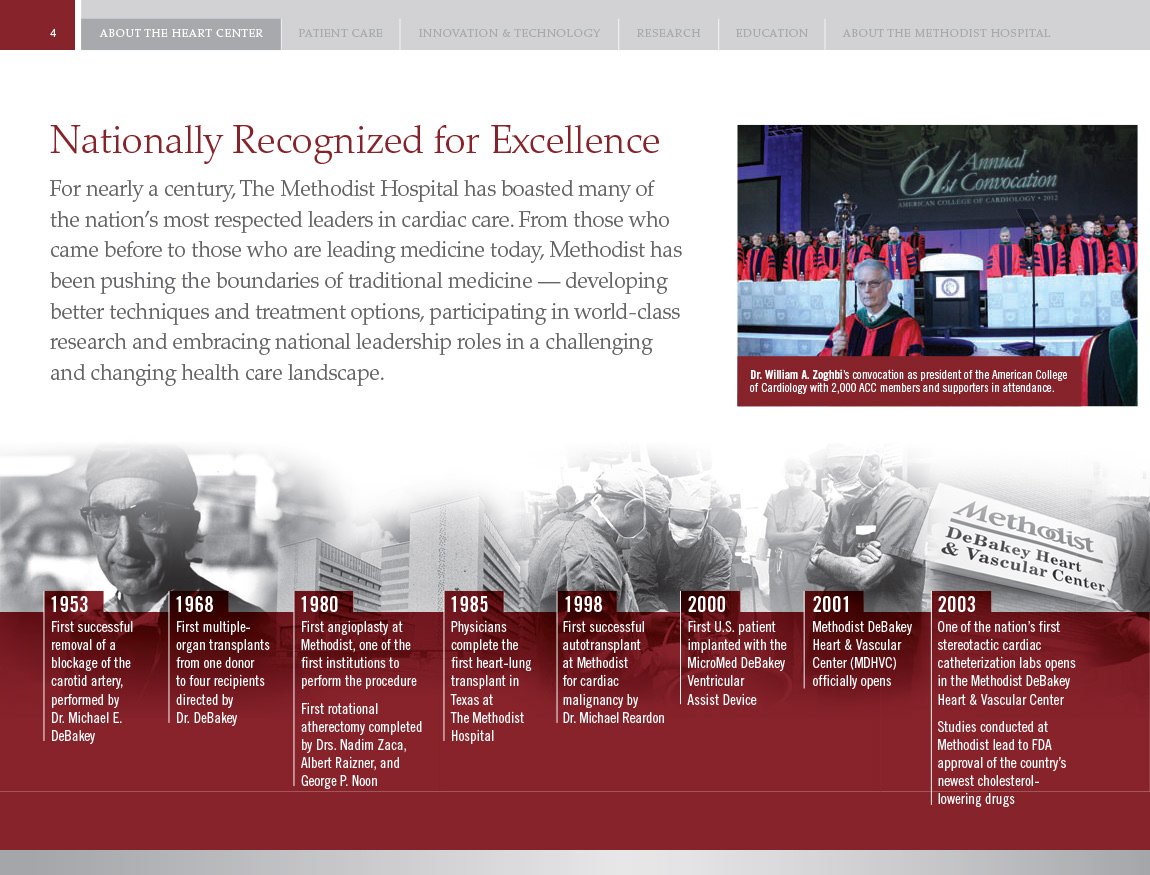 4 ABOUT THE HEART CENTER PATIENT CARE INNOVATION & TECHNOLOGY RESEARCH EDUCATION ABOUT THE METHODIST HOSPITAL

Nationally Recognized for Excellence

For nearly a century, The Methodist Hospital has boasted many of the nation's most respected leaders in cardiac care. From those who came before to those who are leading medicine today, Methodist has been pushing the boundaries of traditional medicine — developing better techniques and treatment options, participating in world-class research and embracing national leadership roles in a challenging and changing health care landscape.

61st Annual Convocation
AMERICAN COLLEGE OF CARDIOLOGY • 2012

Dr. William A. Zoghbi's convocation as president of the American College of Cardiology with 2,000 ACC members and supporters in attendance.

Methodist
DeBakey Heart
& Vascular Center

1953
First successful removal of a blockage of the carotid artery, performed by Dr. Michael E. DeBakey

1968
First multiple-organ transplants from one donor to four recipients directed by Dr. DeBakey

1980
First angioplasty at Methodist, one of the first institutions to perform the procedure

First rotational atherectomy completed by Drs. Nadim Zaca, Albert Raizner, and George P. Noon

1985
Physicians complete the first heart-lung transplant in Texas at The Methodist Hospital

1998
First successful autotransplant at Methodist for cardiac malignancy by Dr. Michael Reardon

2000
First U.S. patient implanted with the MicroMed DeBakey Ventricular Assist Device

2001
Methodist DeBakey Heart & Vascular Center (MDHVC) officially opens

2003
One of the nation's first stereotactic cardiac catheterization labs opens in the Methodist DeBakey Heart & Vascular Center

Studies conducted at Methodist lead to FDA approval of the country's newest cholesterol-lowering drugs